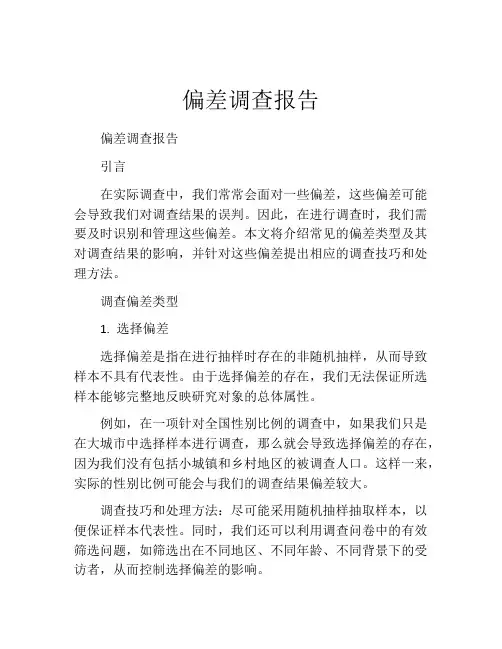 偏差调查报告

偏差调查报告

引言

在实际调查中，我们常常会面对一些偏差，这些偏差可能会导致我们对调查结果的误判。因此，在进行调查时，我们需要及时识别和管理这些偏差。本文将介绍常见的偏差类型及其对调查结果的影响，并针对这些偏差提出相应的调查技巧和处理方法。

调查偏差类型

1. 选择偏差

选择偏差是指在进行抽样时存在的非随机抽样，从而导致样本不具有代表性。由于选择偏差的存在，我们无法保证所选样本能够完整地反映研究对象的总体属性。

例如，在一项针对全国性别比例的调查中，如果我们只是在大城市中选择样本进行调查，那么就会导致选择偏差的存在，因为我们没有包括小城镇和乡村地区的被调查人口。这样一来，实际的性别比例可能会与我们的调查结果偏差较大。

调查技巧和处理方法：尽可能采用随机抽样抽取样本，以便保证样本代表性。同时，我们还可以利用调查问卷中的有效筛选问题，如筛选出在不同地区、不同年龄、不同背景下的受访者，从而控制选择偏差的影响。